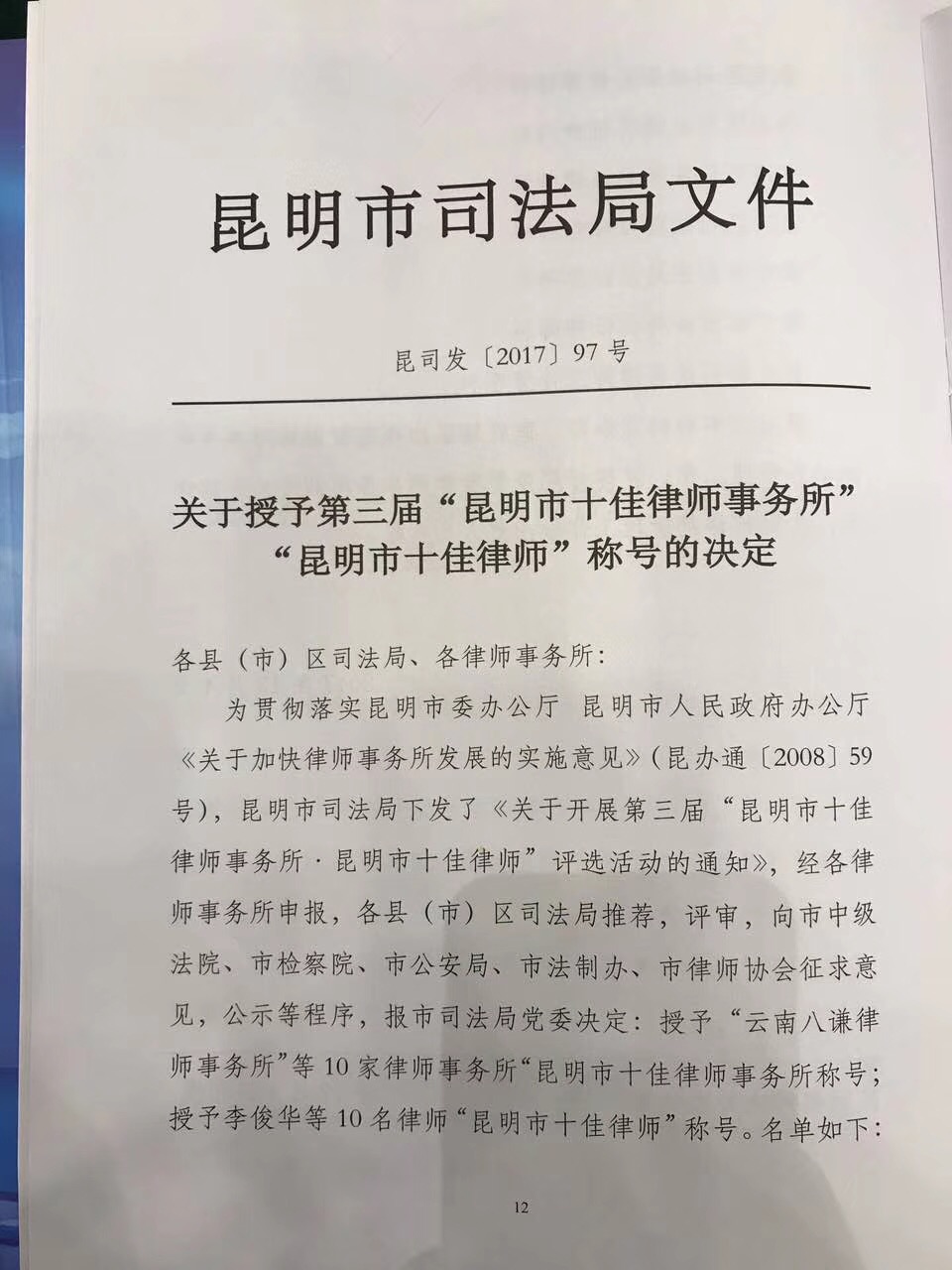 昆明市司法局文件

昆司发〔2017〕97号

关于授予第三届“昆明市十佳律师事务所”“昆明市十佳律师”称号的决定

各县（市）区司法局、各律师事务所：

为贯彻落实昆明市委办公厅 昆明市人民政府办公厅《关于加快律师事务所发展的实施意见》（昆办通〔2008〕59号），昆明市司法局下发了《关于开展第三届“昆明市十佳律师事务所·昆明市十佳律师”评选活动的通知》，经各律师事务所申报，各县（市）区司法局推荐，评审，向市中级法院、市检察院、市公安局、市法制办、市律师协会征求意见，公示等程序，报市司法局党委决定：授予“云南八谦律师事务所”等10家律师事务所“昆明市十佳律师事务所称号；授予李俊华等10名律师“昆明市十佳律师”称号。名单如下：

12